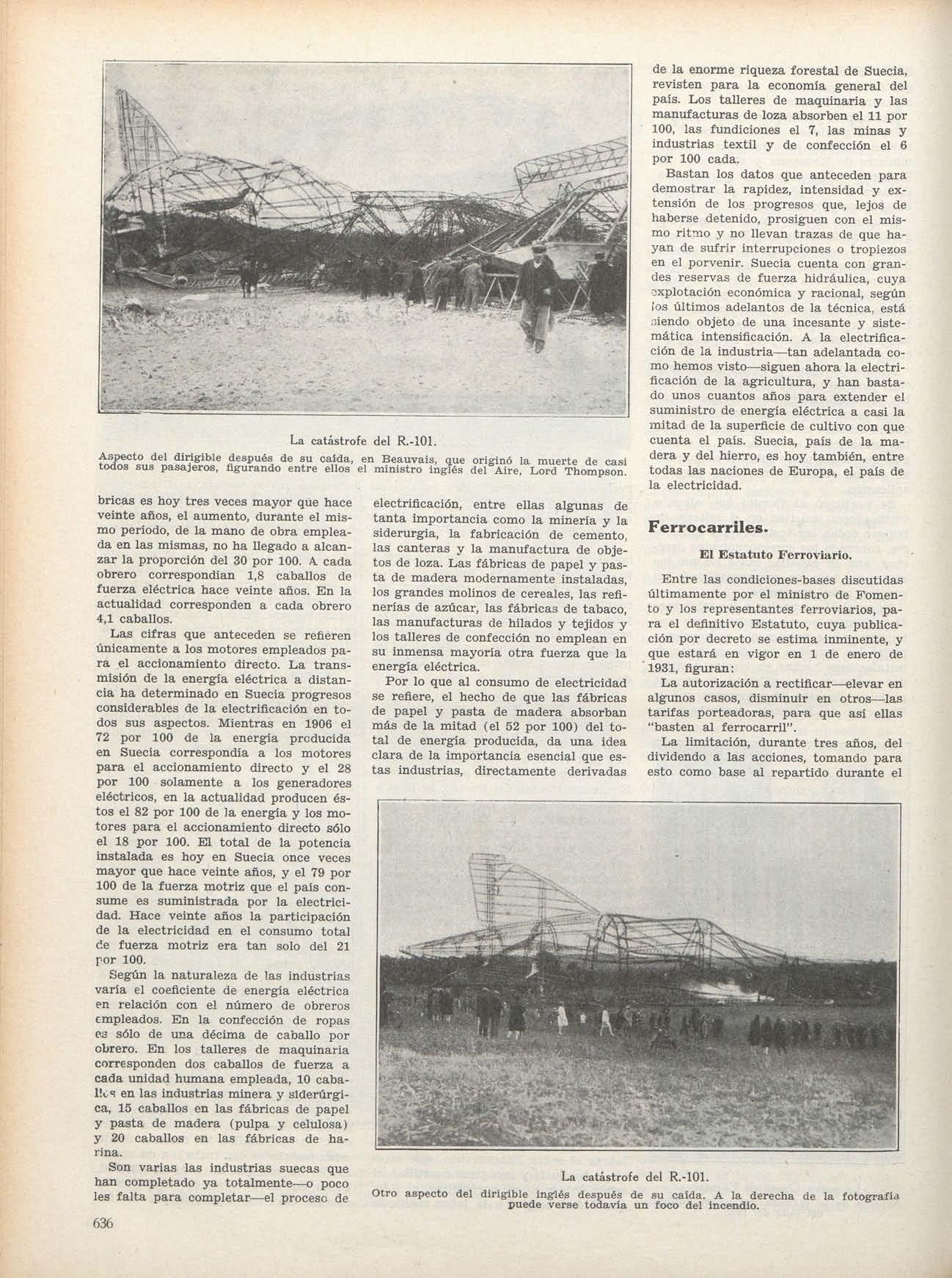 La catástrofe del R.-101.
Aspecto del dirigible después de su caída, en Beauvais, que originó la muerte de casi todos sus pasajeros, figurando entre ellos el ministro inglés del Aire, Lord Thompson.

bricas es hoy tres veces mayor que hace veinte años, el aumento, durante el mismo período, de la mano de obra empleada en las mismas, no ha llegado a alcanzar la proporción del 30 por 100. A cada obrero correspondían 1,8 caballos de fuerza eléctrica hace veinte años. En la actualidad corresponden a cada obrero 4,1 caballos.

Las cifras que anteceden se refieren únicamente a los motores empleados para el accionamiento directo. La transmisión de la energía eléctrica a distancia ha determinado en Suecia progresos considerables de la electrificación en todos sus aspectos. Mientras en 1906 el 72 por 100 de la energía producida en Suecia correspondía a los motores para el accionamiento directo y el 28 por 100 solamente a los generadores eléctricos, en la actualidad producen éstos el 82 por 100 de la energía y los motores para el accionamiento directo sólo el 18 por 100. El total de la potencia instalada es hoy en Suecia once veces mayor que hace veinte años, y el 79 por 100 de la fuerza motriz que el país consume es suministrada por la electricidad. Hace veinte años la participación de la electricidad en el consumo total de fuerza motriz era tan solo del 21 por 100.

Según la naturaleza de las industrias varía el coeficiente de energía eléctrica en relación con el número de obreros empleados. En la confección de ropas es sólo de una décima de caballo por obrero. En los talleres de maquinaria corresponden dos caballos de fuerza a cada unidad humana empleada, 10 caballos en las industrias minera y siderúrgica, 15 caballos en las fábricas de papel y pasta de madera (pulpa y celulosa) y 20 caballos en las fábricas de harina.

Son varias las industrias suecas que han completado ya totalmente—o poco les falta para completar—el proceso de electrificación, entre ellas algunas de tanta importancia como la minería y la siderurgia, la fabricación de cemento, las canteras y la manufactura de objetos de loza. Las fábricas de papel y pasta de madera modernamente instaladas, los grandes molinos de cereales, las refinerías de azúcar, las fábricas de tabaco, las manufacturas de hilados y tejidos y los talleres de confección no emplean en su inmensa mayoría otra fuerza que la energía eléctrica.

Por lo que al consumo de electricidad se refiere, el hecho de que las fábricas de papel y pasta de madera absorban más de la mitad (el 52 por 100) del total de energía producida, da una idea clara de la importancia esencial que estas industrias, directamente derivadas de la enorme riqueza forestal de Suecia, revisten para la economía general del país. Los talleres de maquinaria y las manufacturas de loza absorben el 11 por 100, las fundiciones el 7, las minas y industrias textil y de confección el 6 por 100 cada.

Bastan los datos que anteceden para demostrar la rapidez, intensidad y extensión de los progresos que, lejos de haberse detenido, prosiguen con el mismo ritmo y no llevan trazas de que hayan de sufrir interrupciones o tropiezos en el porvenir. Suecia cuenta con grandes reservas de fuerza hidráulica, cuya explotación económica y racional, según los últimos adelantos de la técnica, está siendo objeto de una incesante y sistemática intensificación. A la electrificación de la industria—tan adelantada como hemos visto—siguen ahora la electrificación de la agricultura, y han bastado unos cuantos años para extender el suministro de energía eléctrica a casi la mitad de la superficie de cultivo con que cuenta el país. Suecia, país de la madera y del hierro, es hoy también, entre todas las naciones de Europa, el país de la electricidad.

Ferrocarriles.

El Estatuto Ferroviario.

Entre las condiciones-bases discutidas últimamente por el ministro de Fomento y los representantes ferroviarios, para el definitivo Estatuto, cuya publicación por decreto se estima inminente, y que estará en vigor en 1 de enero de 1931, figuran:

La autorización a rectificar—elevar en algunos casos, disminuir en otros—las tarifas porteadoras, para que así ellas "basten al ferrocarril".

La limitación, durante tres años, del dividendo a las acciones, tomando para esto como base al repartido durante el

La catástrofe del R.-101.
Otro aspecto del dirigible inglés después de su caída. A la derecha de la fotografía puede verse todavía un foco del incendio.

636